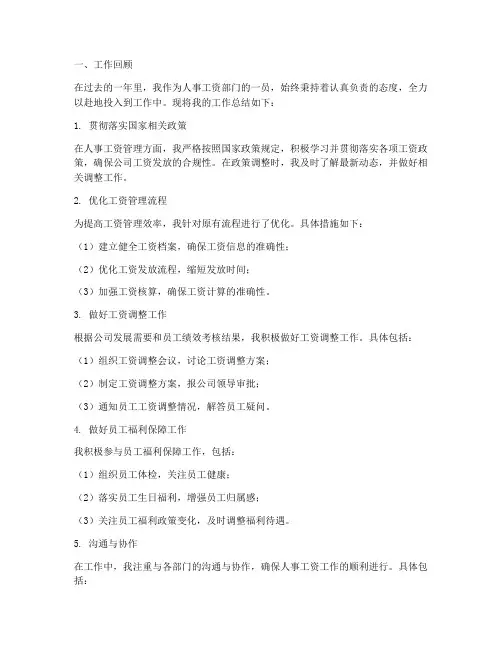 一、工作回顾

在过去的一年里，我作为人事工资部门的一员，始终秉持着认真负责的态度，全力以赴地投入到工作中。现将我的工作总结如下：

1. 贯彻落实国家相关政策

在人事工资管理方面，我严格按照国家政策规定，积极学习并贯彻落实各项工资政策，确保公司工资发放的合规性。在政策调整时，我及时了解最新动态，并做好相关调整工作。

2. 优化工资管理流程

为提高工资管理效率，我针对原有流程进行了优化。具体措施如下：

（1）建立健全工资档案，确保工资信息的准确性；

（2）优化工资发放流程，缩短发放时间；

（3）加强工资核算，确保工资计算的准确性。

3. 做好工资调整工作

根据公司发展需要和员工绩效考核结果，我积极做好工资调整工作。具体包括：

（1）组织工资调整会议，讨论工资调整方案；

（2）制定工资调整方案，报公司领导审批；

（3）通知员工工资调整情况，解答员工疑问。

4. 做好员工福利保障工作

我积极参与员工福利保障工作，包括：

（1）组织员工体检，关注员工健康；

（2）落实员工生日福利，增强员工归属感；

（3）关注员工福利政策变化，及时调整福利待遇。

5. 沟通与协作

在工作中，我注重与各部门的沟通与协作，确保人事工资工作的顺利进行。具体包括：